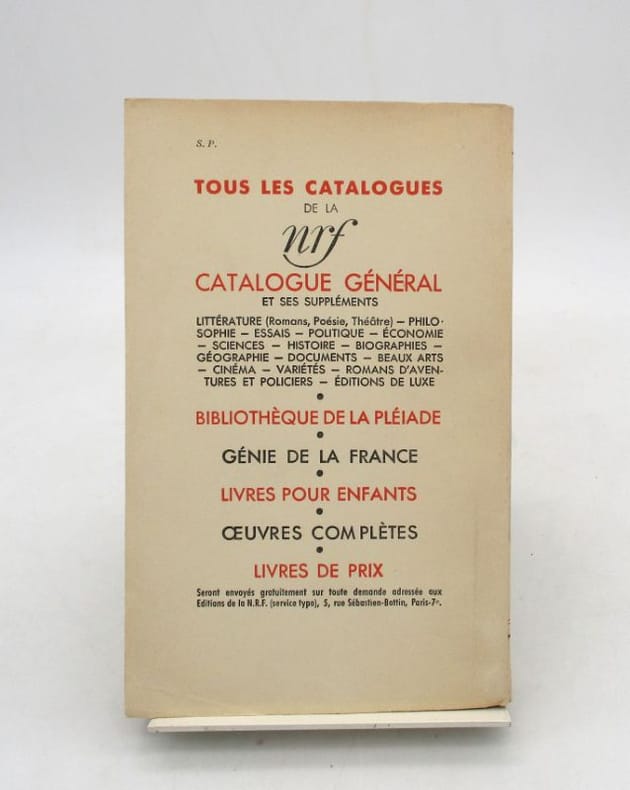 S. P.

TOUS LES CATALOGUES
DE LA
nrf

CATALOGUE GÉNÉRAL
ET SES SUPPLÉMENTS

LITTÉRATURE (Romans, Poésie, Théâtre) — PHILOSOPHIE — ESSAIS — POLITIQUE — ÉCONOMIE — SCIENCES — HISTOIRE — BIOGRAPHIES — GÉOGRAPHIE — DOCUMENTS — BEAUX ARTS — CINÉMA — VARIÉTÉS — ROMANS D'AVENTURES ET POLICIERS — ÉDITIONS DE LUXE

•

BIBLIOTHÈQUE DE LA PLÉIADE

•

GÉNIE DE LA FRANCE

•

LIVRES POUR ENFANTS

•

ŒUVRES COMPLÈTES

•

LIVRES DE PRIX

Seront envoyés gratuitement sur toute demande adressée aux Editions de la N.R.F. (service type), 5, rue Sébastien-Bottin, Paris-7e.